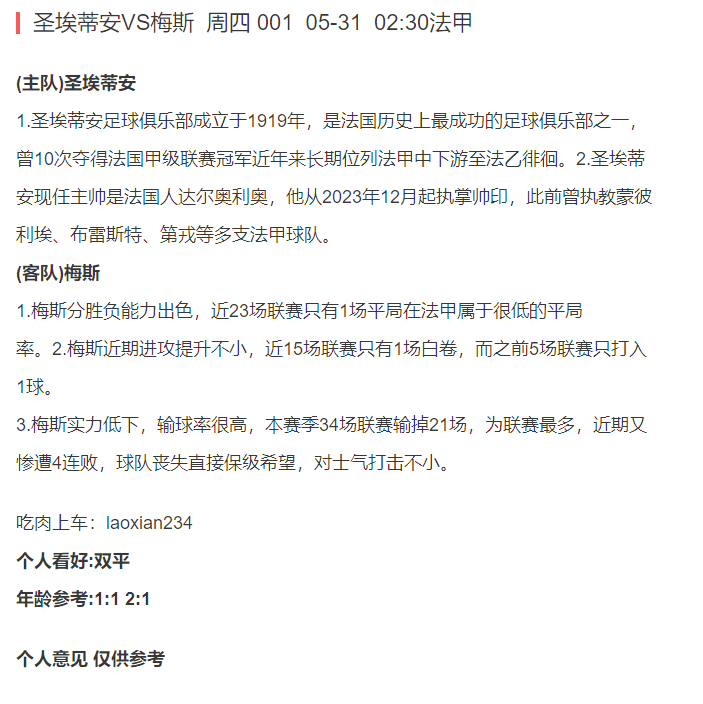 圣埃蒂安VS梅斯 周四 001 05-31 02:30法甲

(主队)圣埃蒂安

1.圣埃蒂安足球俱乐部成立于1919年，是法国历史上最成功的足球俱乐部之一，曾10次夺得法国甲级联赛冠军近年来长期位列法甲中下游至法乙徘徊。2.圣埃蒂安现任主帅是法国人达尔奥利奥，他从2023年12月起执掌帅印，此前曾执教蒙彼利埃、布雷斯特、第戎等多支法甲球队。

(客队)梅斯

1.梅斯分胜负能力出色，近23场联赛只有1场平局在法甲属于很低的平局率。2.梅斯近期进攻提升不小，近15场联赛只有1场白卷，而之前5场联赛只打入1球。

3.梅斯实力低下，输球率很高，本赛季34场联赛输掉21场，为联赛最多，近期又惨遭4连败，球队丧失直接保级希望，对士气打击不小。

吃肉上车：laoxian234

个人看好:双平

年龄参考:1:1 2:1

个人意见 仅供参考